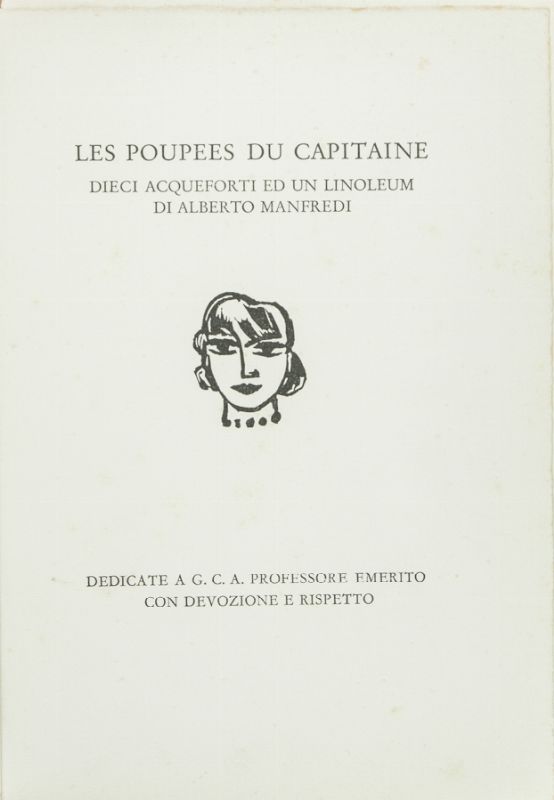 LES POUPEES DU CAPITAINE
DIECI ACQUEFORTI ED UN LINOLEUM
DI ALBERTO MANFREDI

DEDICATE A G. C. A. PROFESSORE EMERITO
CON DEVOZIONE E RISPETTO